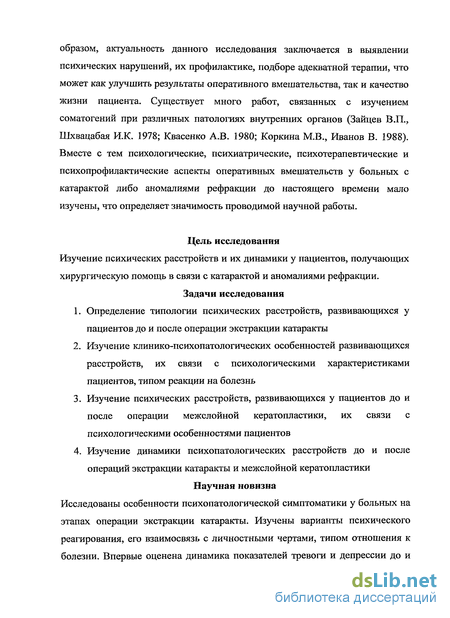 образом, актуальность данного исследования заключается в выявлении психических нарушений, их профилактике, подборе адекватной терапии, что может как улучшить результаты оперативного вмешательства, так и качество жизни пациента. Существует много работ, связанных с изучением соматогений при различных патологиях внутренних органов (Зайцев В.П., Шхвацабая И.К. 1978; Квасенко А.В. 1980; Коркина М.В., Иванов В. 1988). Вместе с тем психологические, психиатрические, психотерапевтические и психопрофилактические аспекты оперативных вмешательств у больных с катарактой либо аномалиями рефракции до настоящего времени мало изучены, что определяет значимость проводимой научной работы.

Цель исследования

Изучение психических расстройств и их динамики у пациентов, получающих хирургическую помощь в связи с катарактой и аномалиями рефракции.

Задачи исследования

1. Определение типологии психических расстройств, развивающихся у пациентов до и после операции экстракции катаракты
2. Изучение клинико-психопатологических особенностей развивающихся расстройств, их связи с психологическими характеристиками пациентов, типом реакции на болезнь
3. Изучение психических расстройств, развивающихся у пациентов до и после операции межслойной кератопластики, их связи с психологическими особенностями пациентов
4. Изучение динамики психопатологических расстройств до и после операций экстракции катаракты и межслойной кератопластики

Научная новизна

Исследованы особенности психопатологической симптоматики у больных на этапах операции экстракции катаракты. Изучены варианты психического реагирования, его взаимосвязь с личностными чертами, типом отношения к болезни. Впервые оценена динамика показателей тревоги и депрессии до и

dsLib.net
библиотека диссертаций